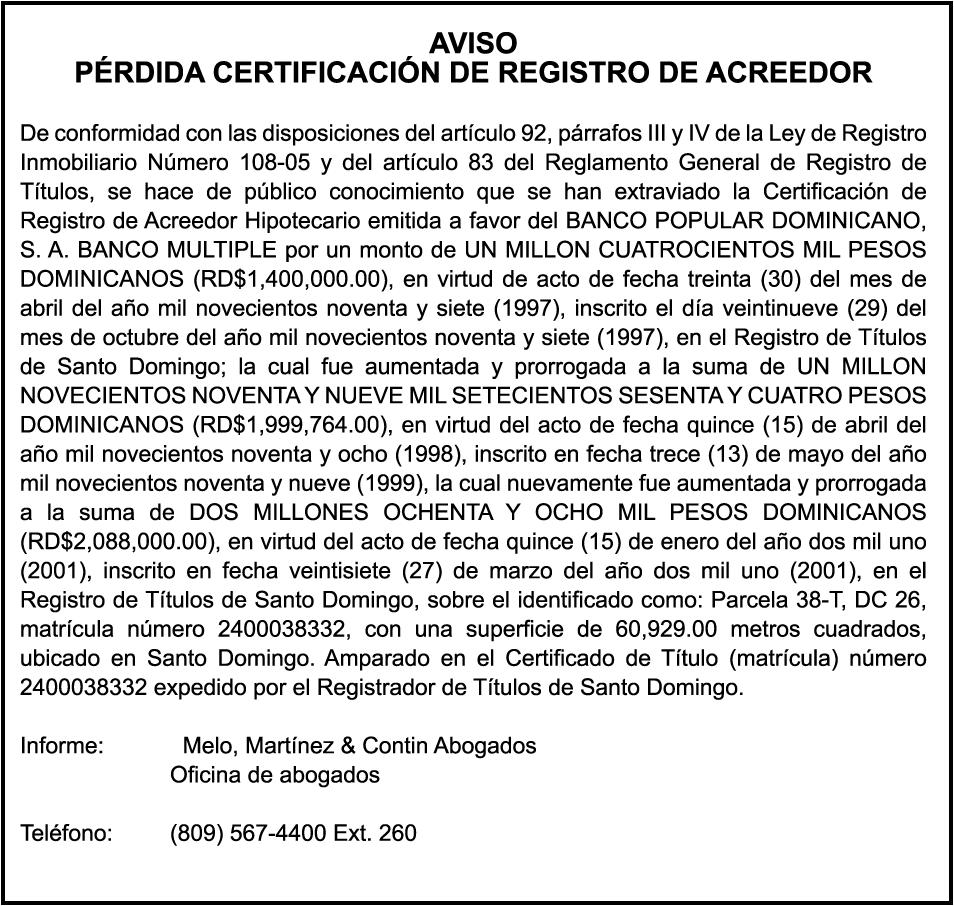 AVISO
PÉRDIDA CERTIFICACIÓN DE REGISTRO DE ACREEDOR

De conformidad con las disposiciones del artículo 92, párrafos III y IV de la Ley de Registro Inmobiliario Número 108-05 y del artículo 83 del Reglamento General de Registro de Títulos, se hace de público conocimiento que se han extraviado la Certificación de Registro de Acreedor Hipotecario emitida a favor del BANCO POPULAR DOMINICANO, S. A. BANCO MULTIPLE por un monto de UN MILLON CUATROCIENTOS MIL PESOS DOMINICANOS (RD$1,400,000.00), en virtud de acto de fecha treinta (30) del mes de abril del año mil novecientos noventa y siete (1997), inscrito el día veintinueve (29) del mes de octubre del año mil novecientos noventa y siete (1997), en el Registro de Títulos de Santo Domingo; la cual fue aumentada y prorrogada a la suma de UN MILLON NOVECIENTOS NOVENTA Y NUEVE MIL SETECIENTOS SESENTA Y CUATRO PESOS DOMINICANOS (RD$1,999,764.00), en virtud del acto de fecha quince (15) de abril del año mil novecientos noventa y ocho (1998), inscrito en fecha trece (13) de mayo del año mil novecientos noventa y nueve (1999), la cual nuevamente fue aumentada y prorrogada a la suma de DOS MILLONES OCHENTA Y OCHO MIL PESOS DOMINICANOS (RD$2,088,000.00), en virtud del acto de fecha quince (15) de enero del año dos mil uno (2001), inscrito en fecha veintisiete (27) de marzo del año dos mil uno (2001), en el Registro de Títulos de Santo Domingo, sobre el identificado como: Parcela 38-T, DC 26, matrícula número 2400038332, con una superficie de 60,929.00 metros cuadrados, ubicado en Santo Domingo. Amparado en el Certificado de Título (matrícula) número 2400038332 expedido por el Registrador de Títulos de Santo Domingo.

Informe: Melo, Martínez & Contin Abogados
Oficina de abogados

Teléfono: (809) 567-4400 Ext. 260